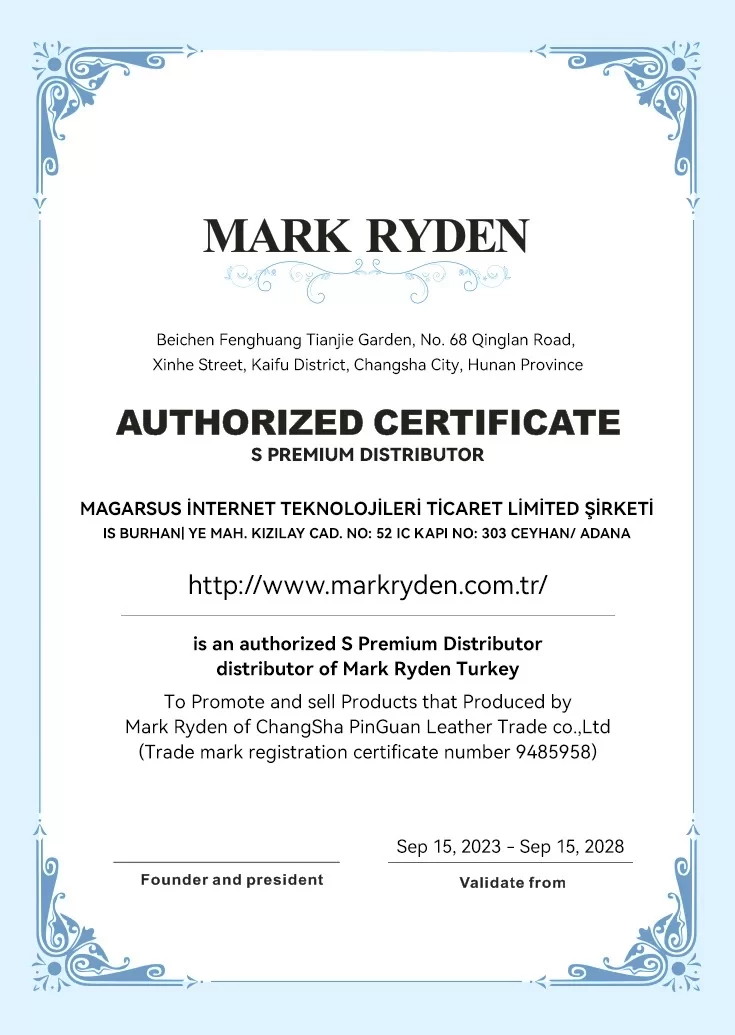 MARK RYDEN

Beichen Fenghuang Tianjie Garden, No. 68 Qinglan Road, Xinhe Street, Kaifu District, Changsha City, Hunan Province

AUTHORIZED CERTIFICATE
S PREMIUM DISTRIBUTOR

MAGARSUS İNTERNET TEKNOLOJİLERİ TİCARET LİMİTED ŞİRKETİ
IS BURHAN| YE MAH. KIZILAY CAD. NO: 52 IC KAPI NO: 303 CEYHAN/ ADANA

http://www.markryden.com.tr/

is an authorized S Premium Distributor
distributor of Mark Ryden Turkey

To Promote and sell Products that Produced by
Mark Ryden of ChangSha PinGuan Leather Trade co.,Ltd
(Trade mark registration certificate number 9485958)

Founder and president

Sep 15, 2023 – Sep 15, 2028
Validate from